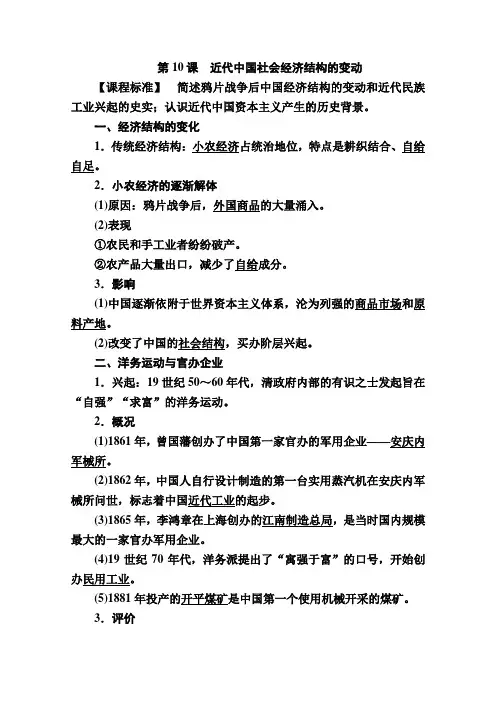 第 10 课　近代中国社会经济结构的变动

【课程标准】　简述鸦片战争后中国经济结构的变动和近代民族工业兴起的史实；认识近代中国资本主义产生的历史背景。

一、经济结构的变化

1．传统经济结构：小农经济占统治地位，特点是耕织结合、自给自足。

2．小农经济的逐渐解体

(1)原因：鸦片战争后，外国商品的大量涌入。

(2)表现

①农民和手工业者纷纷破产。

②农产品大量出口，减少了自给成分。

3．影响

(1)中国逐渐依附于世界资本主义体系，沦为列强的商品市场和原料产地。

(2)改变了中国的社会结构，买办阶层兴起。

二、洋务运动与官办企业

1．兴起：19 世纪 50～60 年代，清政府内部的有识之士发起旨在“自强”“求富”的洋务运动。

2．概况

(1)1861 年，曾国藩创办了中国第一家官办的军用企业——安庆内军械所。

(2)1862 年，中国人自行设计制造的第一台实用蒸汽机在安庆内军械所问世，标志着中国近代工业的起步。

(3)1865 年，李鸿章在上海创办的江南制造总局，是当时国内规模最大的一家官办军用企业。

(4)19 世纪 70 年代，洋务派提出了“寓强于富”的口号，开始创办民用工业。

(5)1881 年投产的开平煤矿是中国第一个使用机械开采的煤矿。

3．评价